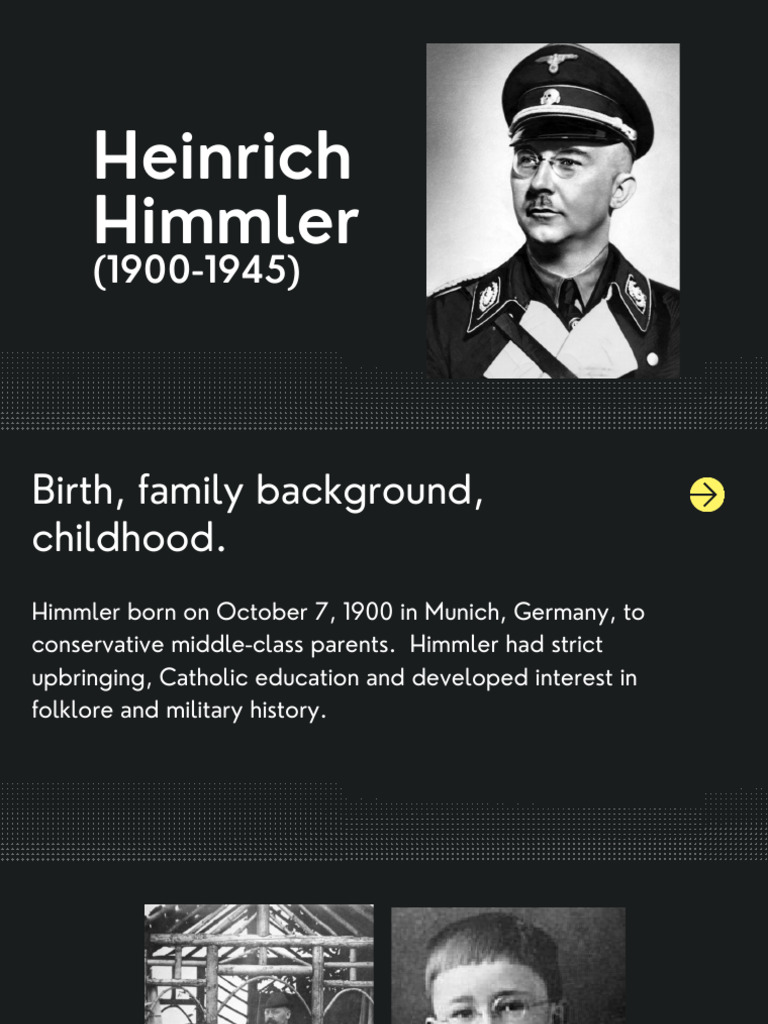 Heinrich Himmler
(1900-1945)

Birth, family background, childhood.

Himmler born on October 7, 1900 in Munich, Germany, to conservative middle-class parents. Himmler had strict upbringing, Catholic education and developed interest in folklore and military history.